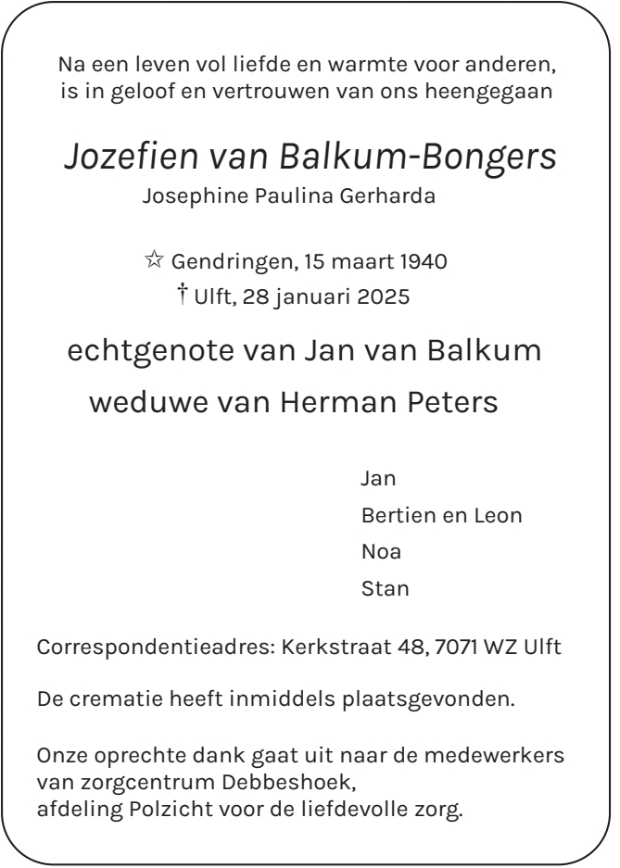 Na een leven vol liefde en warmte voor anderen, is in geloof en vertrouwen van ons heengegaan

Jozefien van Balkum-Bongers
Josephine Paulina Gerharda

☆ Gendringen, 15 maart 1940
† Ulft, 28 januari 2025

echtgenote van Jan van Balkum
weduwe van Herman Peters

Jan
Bertien en Leon
Noa
Stan

Correspondentieadres: Kerkstraat 48, 7071 WZ Ulft

De crematie heeft inmiddels plaatsgevonden.

Onze oprechte dank gaat uit naar de medewerkers van zorgcentrum Debbeshoek,
afdeling Polzicht voor de liefdevolle zorg.